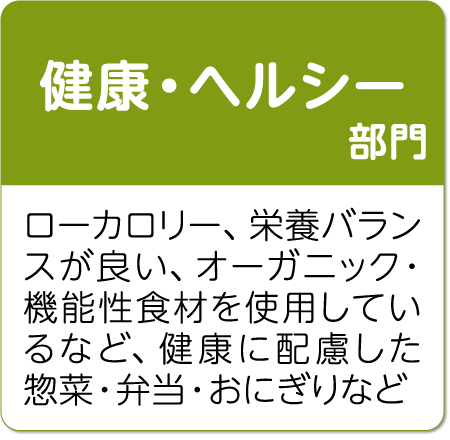 健康・ヘルシー
部門

ローカロリー、栄養バランスが良い、オーガニック・機能性食材を使用しているなど、健康に配慮した惣菜・弁当・おにぎりなど